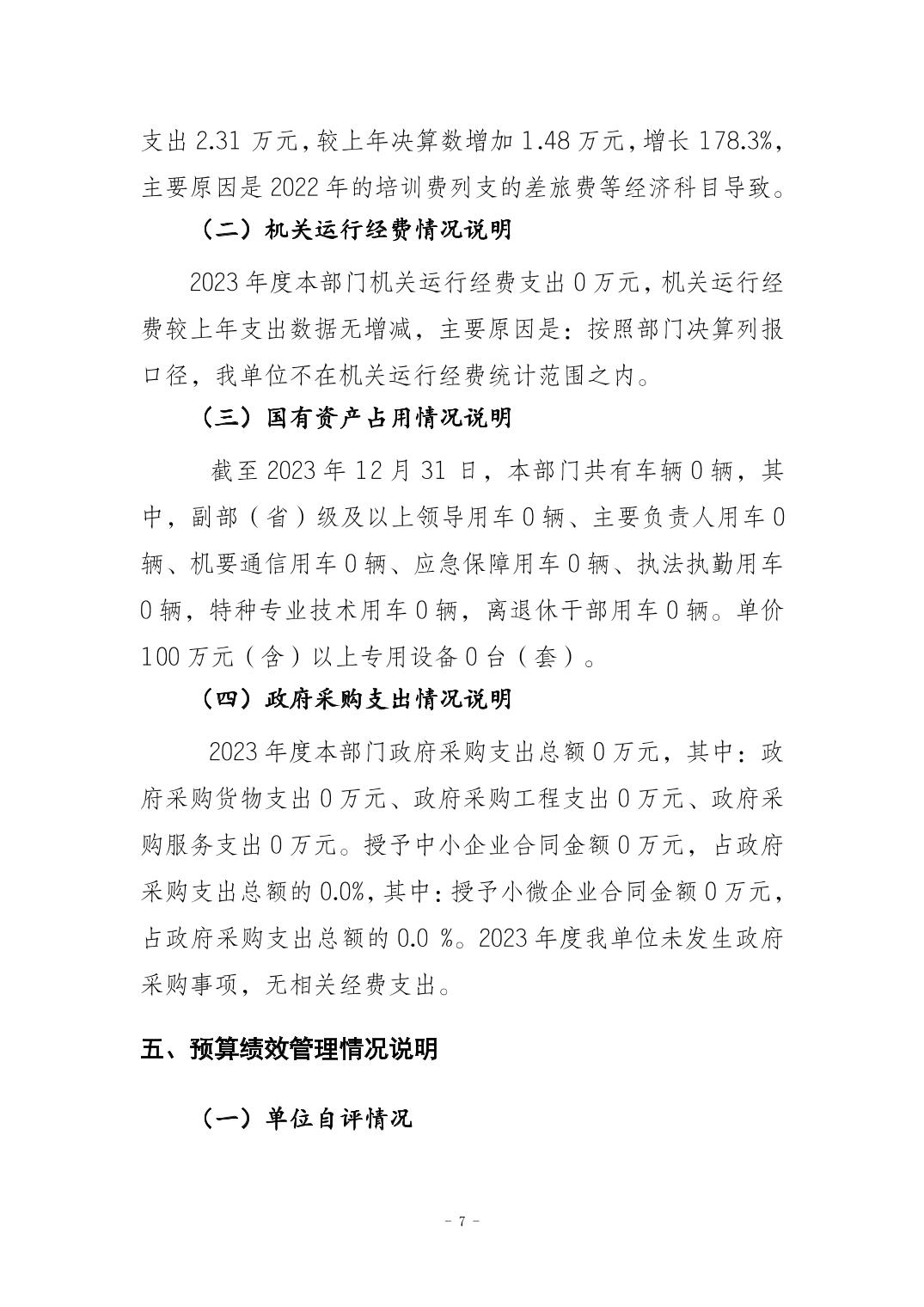 支出 2.31 万元，较上年决算数增加 1.48 万元，增长 178.3%，主要原因是 2022 年的培训费列支的差旅费等经济科目导致。

（二）机关运行经费情况说明

2023 年度本部门机关运行经费支出 0 万元，机关运行经费较上年支出数据无增减，主要原因是：按照部门决算列报口径，我单位不在机关运行经费统计范围之内。

（三）国有资产占用情况说明

截至 2023 年 12 月 31 日，本部门共有车辆 0 辆，其中，副部（省）级及以上领导用车 0 辆、主要负责人用车 0 辆、机要通信用车 0 辆、应急保障用车 0 辆、执法执勤用车 0 辆，特种专业技术用车 0 辆，离退休干部用车 0 辆。单价 100 万元（含）以上专用设备 0 台（套）。

（四）政府采购支出情况说明

2023 年度本部门政府采购支出总额 0 万元，其中：政府采购货物支出 0 万元、政府采购工程支出 0 万元、政府采购服务支出 0 万元。授予中小企业合同金额 0 万元，占政府采购支出总额的 0.0%，其中：授予小微企业合同金额 0 万元，占政府采购支出总额的 0.0 %。2023 年度我单位未发生政府采购事项，无相关经费支出。

五、预算绩效管理情况说明

（一）单位自评情况

- 7 -